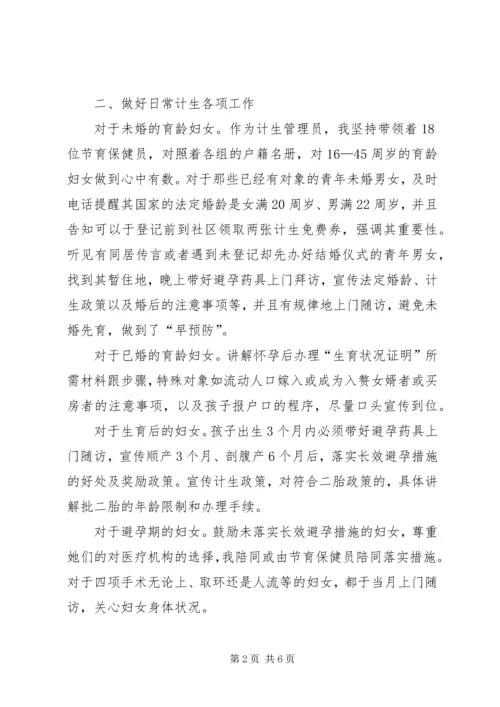 二、做好日常计生各项工作

对于未婚的育龄妇女。作为计生管理员，我坚持带领着18位节育保健员，对照着各组的户籍名册，对16—45周岁的育龄妇女做到心中有数。对于那些已经有对象的青年未婚男女，及时电话提醒其国家的法定婚龄是女满20周岁、男满22周岁，并且告知可以于登记前到社区领取两张计生免费券，强调其重要性。听见有同居传言或者遇到未登记却先办好结婚仪式的青年男女，找到其暂住地，晚上带好避孕药具上门拜访，宣传法定婚龄、计生政策以及婚后的注意事项等，并且有规律地上门随访，避免未婚先育，做到了“早预防”。

对于已婚的育龄妇女。讲解怀孕后办理“生育状况证明”所需材料跟步骤，特殊对象如流动人口嫁入或成为入赘女婿者或买房者的注意事项，以及孩子报户口的程序，尽量口头宣传到位。

对于生育后的妇女。孩子出生3个月内必须带好避孕药具上门随访，宣传顺产3个月、剖腹产6个月后，落实长效避孕措施的好处及奖励政策。宣传计生政策，对符合二胎政策的，具体讲解批二胎的年龄限制和办理手续。

对于避孕期的妇女。鼓励未落实长效避孕措施的妇女，尊重她们的对医疗机构的选择，我陪同或由节育保健员陪同落实措施。对于四项手术无论上、取环还是人流等的妇女，都于当月上门随访，关心妇女身体状况。

第2页 共6页